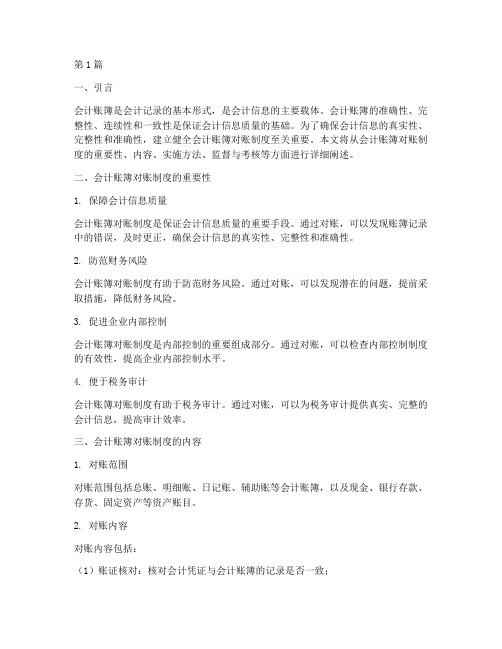 第1篇

一、引言

会计账簿是会计记录的基本形式，是会计信息的主要载体。会计账簿的准确性、完整性、连续性和一致性是保证会计信息质量的基础。为了确保会计信息的真实性、完整性和准确性，建立健全会计账簿对账制度至关重要。本文将从会计账簿对账制度的重要性、内容、实施方法、监督与考核等方面进行详细阐述。

二、会计账簿对账制度的重要性

1. 保障会计信息质量

会计账簿对账制度是保证会计信息质量的重要手段。通过对账，可以发现账簿记录中的错误，及时更正，确保会计信息的真实性、完整性和准确性。

2. 防范财务风险

会计账簿对账制度有助于防范财务风险。通过对账，可以发现潜在的问题，提前采取措施，降低财务风险。

3. 促进企业内部控制

会计账簿对账制度是内部控制的重要组成部分。通过对账，可以检查内部控制制度的有效性，提高企业内部控制水平。

4. 便于税务审计

会计账簿对账制度有助于税务审计。通过对账，可以为税务审计提供真实、完整的会计信息，提高审计效率。

三、会计账簿对账制度的内容

1. 对账范围

对账范围包括总账、明细账、日记账、辅助账等会计账簿，以及现金、银行存款、存货、固定资产等资产账目。

2. 对账内容

对账内容包括：

（1）账证核对：核对会计凭证与会计账簿的记录是否一致；